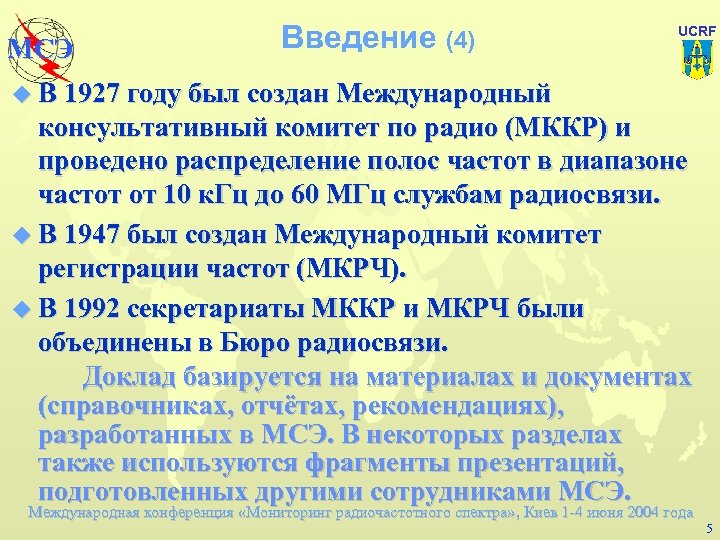 МСЭ

Введение (4)

UCRF

• В 1927 году был создан Международный консультативный комитет по радио (МККР) и проведено распределение полос частот в диапазоне частот от 10 кГц до 60 МГц службам радиосвязи.

• В 1947 был создан Международный комитет регистрации частот (МКРЧ).

• В 1992 секретариаты МККР и МКРЧ были объединены в Бюро радиосвязи.

Доклад базируется на материалах и документах (справочниках, отчётах, рекомендациях), разработанных в МСЭ. В некоторых разделах также используются фрагменты презентаций, подготовленных другими сотрудниками МСЭ.

Международная конференция «Мониторинг радиочастотного спектра», Киев 1-4 июня 2004 года

5